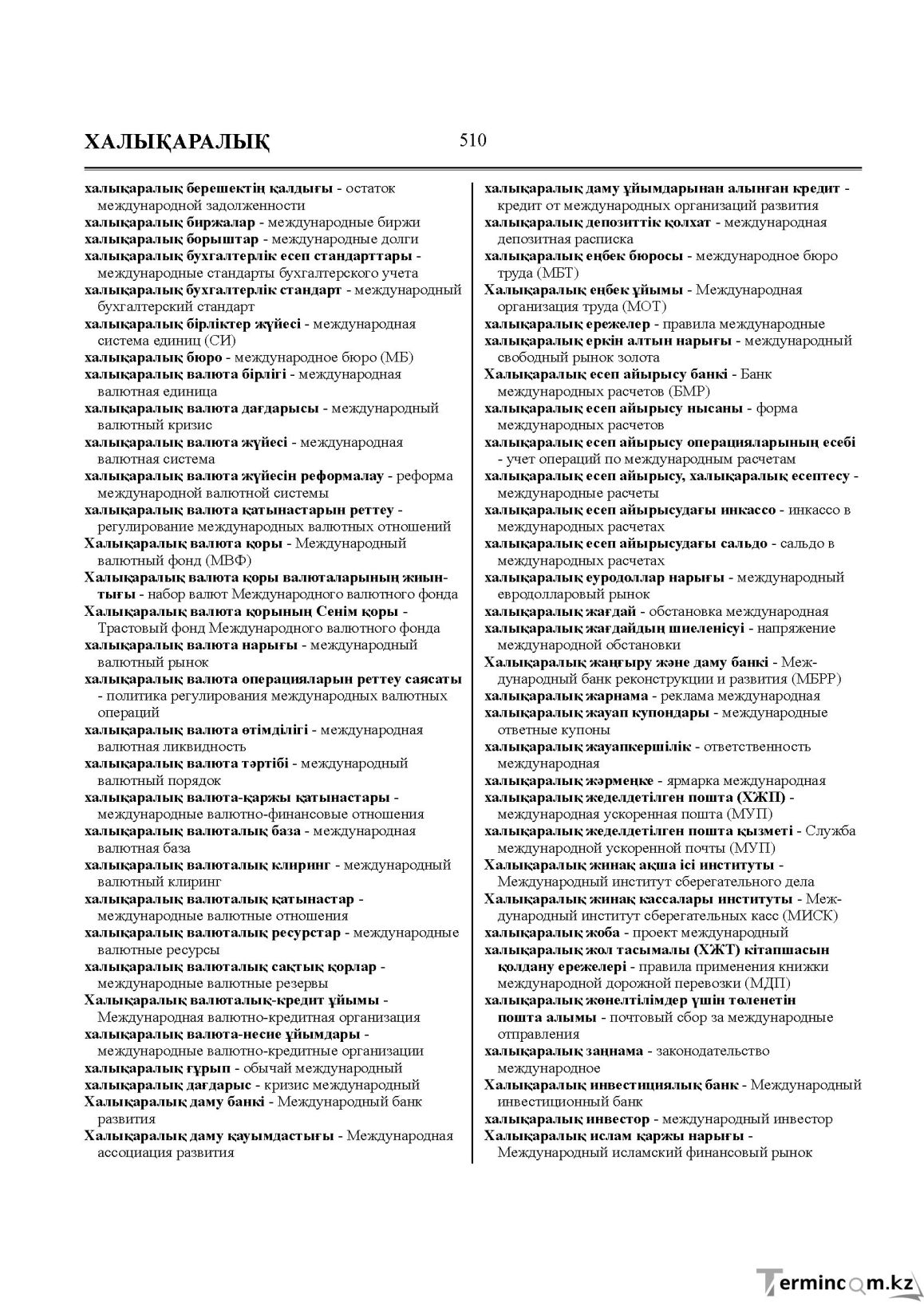 ХАЛЫҚАРАЛЫҚ 510

халықаралық берешектің қалдығы - остаток международной задолженности
халықаралық биржалар - международные биржи
халықаралық борыштар - международные долги
халықаралық бухгалтерлік есеп стандарттары - международные стандарты бухгалтерского учета
халықаралық бухгалтерлік стандарт - международный бухгалтерский стандарт
халықаралық бірліктер жүйесі - международная система единиц (СИ)
халықаралық бюро - международное бюро (МБ)
халықаралық валюта бірлігі - международная валютная единица
халықаралық валюта дағдарысы - международный валютный кризис
халықаралық валюта жүйесі - международная валютная система
халықаралық валюта жүйесін реформалау - реформа международной валютной системы
халықаралық валюта қатынастарын реттеу - регулирование международных валютных отношений
Халықаралық валюта қоры - Международный валютный фонд (МВФ)
Халықаралық валюта қоры валюталарының жиынтығы - набор валют Международного валютного фонда
Халықаралық валюта қорының Сенім қоры - Трастовый фонд Международного валютного фонда
халықаралық валюта нарығы - международный валютный рынок
халықаралық валюта операцияларын реттеу саясаты - политика регулирования международных валютных операций
халықаралық валюта өтімділігі - международная валютная ликвидность
халықаралық валюта тәртібі - международный валютный порядок
халықаралық валюта-қаржы қатынастары - международные валютно-финансовые отношения
халықаралық валюталық база - международная валютная база
халықаралық валюталық клиринг - международный валютный клиринг
халықаралық валюталық қатынастар - международные валютные отношения
халықаралық валюталық ресурстар - международные валютные ресурсы
халықаралық валюталық сақтық қорлар - международные валютные резервы
Халықаралық валюталық-кредит ұйымы - Международная валютно-кредитная организация
халықаралық валюта-несие ұйымдары - международные валютно-кредитные организации
халықаралық ғұрып - обычай международный
халықаралық дағдарыс - кризис международный
Халықаралық даму банкі - Международный банк развития
Халықаралық даму қауымдастығы - Международная ассоциация развития

халықаралық даму ұйымдарынан алынған кредит - кредит от международных организаций развития
халықаралық депозиттік қолхат - международная депозитная расписка
халықаралық еңбек бюросы - международное бюро труда (МБТ)
Халықаралық еңбек ұйымы - Международная организация труда (МОТ)
халықаралық ережелер - правила международные
халықаралық еркін алтын нарығы - международный свободный рынок золота
Халықаралық есеп айырысу банкі - Банк международных расчетов (БМР)
халықаралық есеп айырысу нысаны - форма международных расчетов
халықаралық есеп айырысу операцияларының есебі - учет операций по международным расчетам
халықаралық есеп айырысу, халықаралық есептесу - международные расчеты
халықаралық есеп айырысудағы инкассо - инкассо в международных расчетах
халықаралық есеп айырысудағы сальдо - сальдо в международных расчетах
халықаралық еуродоллар нарығы - международный евродолларовый рынок
халықаралық жағдай - обстановка международная
халықаралық жағдайдың шиеленісуі - напряжение международной обстановки
Халықаралық жаңғыру және даму банкі - Международный банк реконструкции и развития (МБРР)
халықаралық жарнама - реклама международная
халықаралық жауап купондары - международные ответные купоны
халықаралық жауапкершілік - ответственность международная
халықаралық жәрмеңке - ярмарка международная
халықаралық жеделдетілген пошта (ХЖП) - международная ускоренная пошта (МУП)
халықаралық жеделдетілген пошта қызметі - Служба международной ускоренной почты (МУП)
Халықаралық жинақ ақша ісі институты - Международный институт сберегательного дела
Халықаралық жинақ кассалары институты - Международный институт сберегательных касс (МИСК)
халықаралық жоба - проект международный
халықаралық жол тасымалы (ХЖТ) кітапшасын қолдану ережелері - правила применения книжки международной дорожной перевозки (МДП)
халықаралық жөнелтілімдер үшін төленетін пошта алымы - почтовый сбор за международные отправления
халықаралық заңнама - законодательство международное
Халықаралық инвестициялық банк - Международный инвестиционный банк
халықаралық инвестор - международный инвестор
Халықаралық ислам қаржы нарығы - Международный исламский финансовый рынок

Termincom.kz